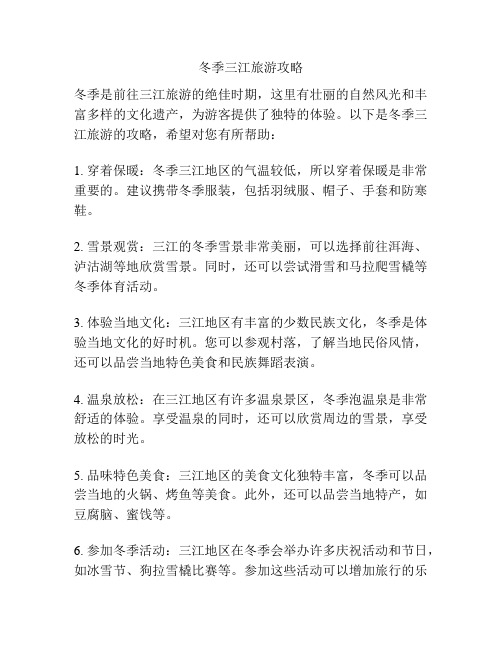 冬季三江旅游攻略

冬季是前往三江旅游的绝佳时期，这里有壮丽的自然风光和丰富多样的文化遗产，为游客提供了独特的体验。以下是冬季三江旅游的攻略，希望对您有所帮助：

1. 穿着保暖：冬季三江地区的气温较低，所以穿着保暖是非常重要的。建议携带冬季服装，包括羽绒服、帽子、手套和防寒鞋。

2. 雪景观赏：三江的冬季雪景非常美丽，可以选择前往洱海、泸沽湖等地欣赏雪景。同时，还可以尝试滑雪和马拉爬雪橇等冬季体育活动。

3. 体验当地文化：三江地区有丰富的少数民族文化，冬季是体验当地文化的好时机。您可以参观村落，了解当地民俗风情，还可以品尝当地特色美食和民族舞蹈表演。

4. 温泉放松：在三江地区有许多温泉景区，冬季泡温泉是非常舒适的体验。享受温泉的同时，还可以欣赏周边的雪景，享受放松的时光。

5. 品味特色美食：三江地区的美食文化独特丰富，冬季可以品尝当地的火锅、烤鱼等美食。此外，还可以品尝当地特产，如豆腐脑、蜜饯等。

6. 参加冬季活动：三江地区在冬季会举办许多庆祝活动和节日，如冰雪节、狗拉雪橇比赛等。参加这些活动可以增加旅行的乐